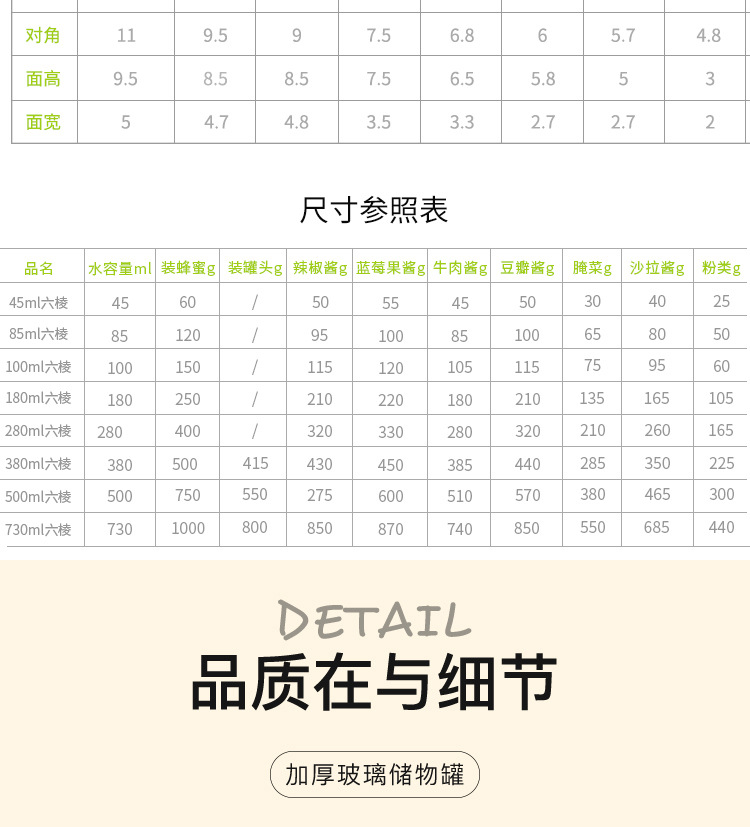 | 对角 | 11 | 9.5 | 9 | 7.5 | 6.8 | 6 | 5.7 | 4.8 |
|---|---|---|---|---|---|---|---|---|
| 面高 | 9.5 | 8.5 | 8.5 | 7.5 | 6.5 | 5.8 | 5 | 3 |
| 面宽 | 5 | 4.7 | 4.8 | 3.5 | 3.3 | 2.7 | 2.7 | 2 |

尺寸参照表

| 品名 | 水容量ml | 装蜂蜜g | 装罐头g | 辣椒酱g | 蓝莓果酱g | 牛肉酱g | 豆瓣酱g | 腌菜g | 沙拉酱g | 粉类g |
|---|---|---|---|---|---|---|---|---|---|---|
| 45ml六棱 | 45 | 60 | / | 50 | 55 | 45 | 50 | 30 | 40 | 25 |
| 85ml六棱 | 85 | 120 | / | 95 | 100 | 85 | 100 | 65 | 80 | 50 |
| 100ml六棱 | 100 | 150 | / | 115 | 120 | 105 | 115 | 75 | 95 | 60 |
| 180ml六棱 | 180 | 250 | / | 210 | 220 | 180 | 210 | 135 | 165 | 105 |
| 280ml六棱 | 280 | 400 | / | 320 | 330 | 280 | 320 | 210 | 260 | 165 |
| 380ml六棱 | 380 | 500 | 415 | 430 | 450 | 385 | 440 | 285 | 350 | 225 |
| 500ml六棱 | 500 | 750 | 550 | 275 | 600 | 510 | 570 | 380 | 465 | 300 |
| 730ml六棱 | 730 | 1000 | 800 | 850 | 870 | 740 | 850 | 550 | 685 | 440 |

DETAIL

品质在与细节

加厚玻璃储物罐